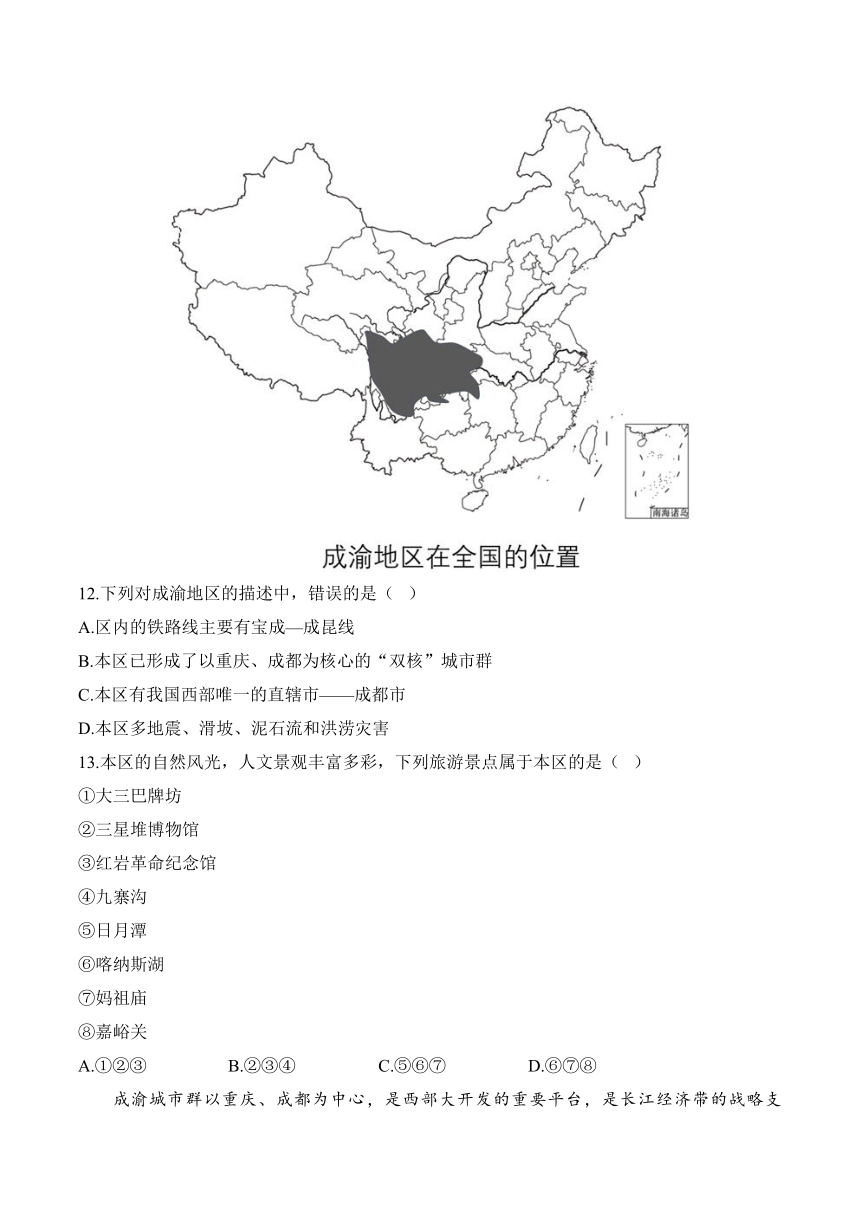 南海诸岛

成渝地区在全国的位置

12.下列对成渝地区的描述中，错误的是（ ）

A.区内的铁路线主要有宝成—成昆线

B.本区已形成了以重庆、成都为核心的“双核”城市群

C.本区有我国西部唯一的直辖市——成都市

D.本区多地震、滑坡、泥石流和洪涝灾害

13.本区的自然风光，人文景观丰富多彩，下列旅游景点属于本区的是（ ）

①大三巴牌坊

②三星堆博物馆

③红岩革命纪念馆

④九寨沟

⑤日月潭

⑥喀纳斯湖

⑦妈祖庙

⑧嘉峪关

A.①②③ B.②③④ C.⑤⑥⑦ D.⑥⑦⑧

成渝城市群以重庆、成都为中心，是西部大开发的重要平台，是长江经济带的战略支